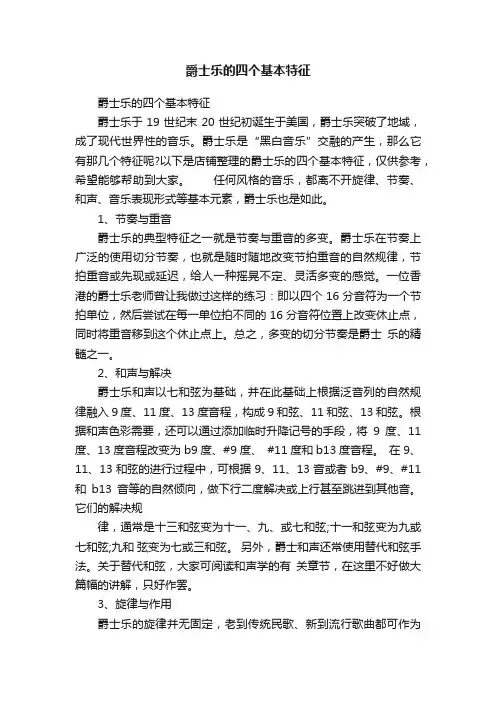 爵士乐的四个基本特征

爵士乐的四个基本特征

爵士乐于 19 世纪末 20 世纪初诞生于美国，爵士乐突破了地域，成了现代世界性的音乐。爵士乐是“黑白音乐”交融的产生，那么它有那几个特征呢?以下是店铺整理的爵士乐的四个基本特征，仅供参考，希望能够帮助到大家。　　任何风格的音乐，都离不开旋律、节奏、和声、音乐表现形式等基本元素，爵士乐也是如此。

1、节奏与重音

爵士乐的典型特征之一就是节奏与重音的多变。爵士乐在节奏上广泛的使用切分节奏，也就是随时随地改变节拍重音的自然规律，节拍重音或先现或延迟，给人一种摇晃不定、灵活多变的感觉。一位香港的爵士乐老师曾让我做过这样的练习：即以四个 16 分音符为一个节拍单位，然后尝试在每一单位拍不同的 16 分音符位置上改变休止点，同时将重音移到这个休止点上。总之，多变的切分节奏是爵士 乐的精髓之一。

2、和声与解决

爵士乐和声以七和弦为基础，并在此基础上根据泛音列的自然规律融入 9 度、11 度、13 度音程，构成 9 和弦、11 和弦、13 和弦。根据和声色彩需要，还可以通过添加临时升降记号的手段，将 9 度、11 度、13 度音程改变为 b9 度、#9 度、 #11 度和 b13 度音程。 在 9、11、13 和弦的进行过程中，可根据 9、11、13 音或者 b9、#9、#11 和 b13 音等的自然倾向，做下行二度解决或上行甚至跳进到其他音。它们的解决规

律，通常是十三和弦变为十一、九、或七和弦;十一和弦变为九或七和弦;九和 弦变为七或三和弦。 另外，爵士和声还常使用替代和弦手法。关于替代和弦，大家可阅读和声学的有 关章节，在这里不好做大篇幅的讲解，只好作罢。

3、旋律与作用

爵士乐的旋律并无固定，老到传统民歌、新到流行歌曲都可作为